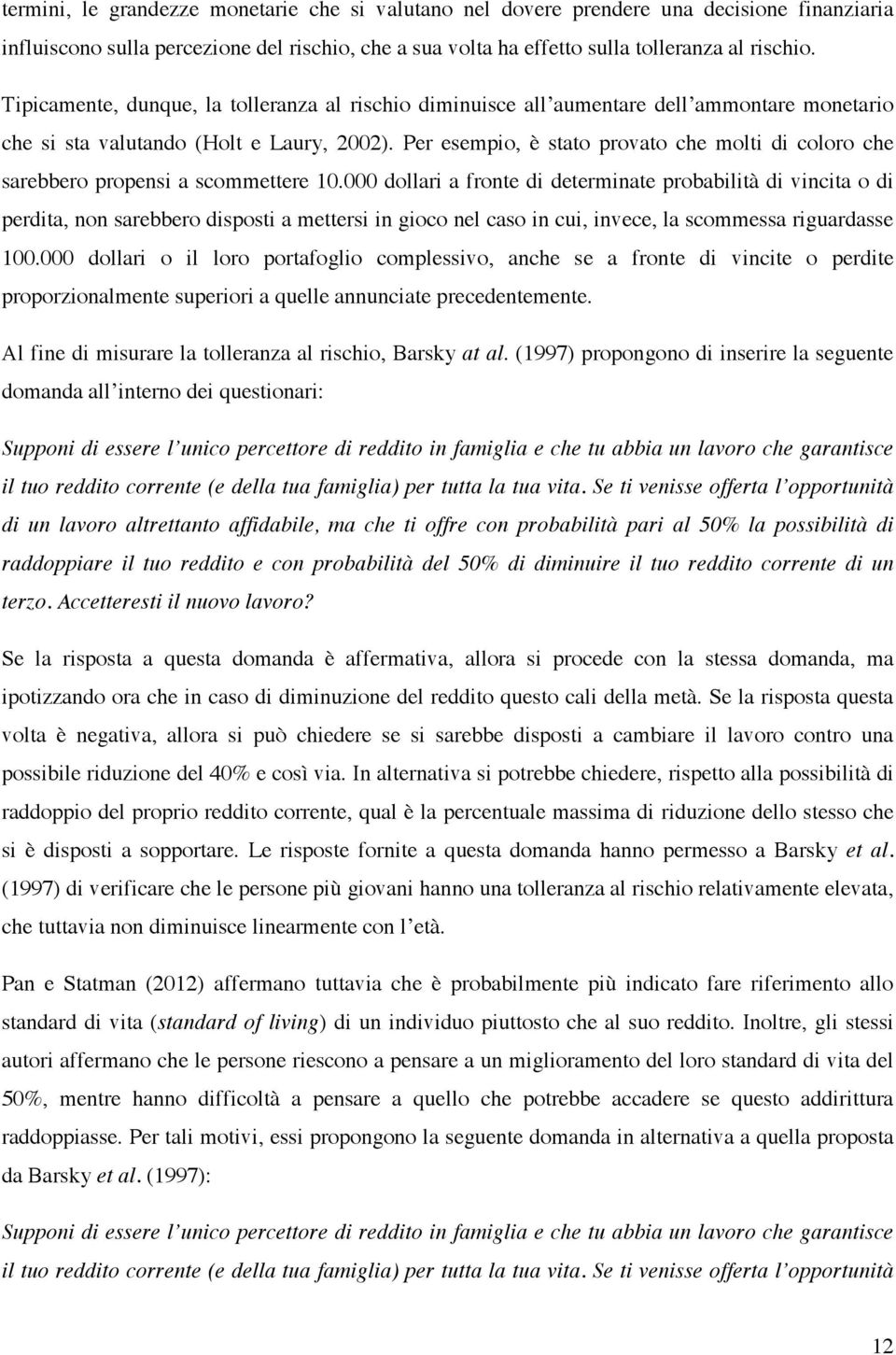 termini, le grandezze monetarie che si valutano nel dovere prendere una decisione finanziaria influiscono sulla percezione del rischio, che a sua volta ha effetto sulla tolleranza al rischio. Tipicamente, dunque, la tolleranza al rischio diminuisce all'aumentare dell'ammontare monetario che si sta valutando (Holt e Laury, 2002). Per esempio, è stato provato che molti di coloro che sarebbero propensi a scommettere 10.000 dollari a fronte di determinate probabilità di vincita o di perdita, non sarebbero disposti a mettersi in gioco nel caso in cui, invece, la scommessa riguardasse 100.000 dollari o il loro portafoglio complessivo, anche se a fronte di vincite o perdite proporzionalmente superiori a quelle annunciate precedentemente.

Al fine di misurare la tolleranza al rischio, Barsky at al. (1997) propongono di inserire la seguente domanda all'interno dei questionari:

Supponi di essere l'unico percettore di reddito in famiglia e che tu abbia un lavoro che garantisce il tuo reddito corrente (e della tua famiglia) per tutta la tua vita. Se ti venisse offerta l'opportunità di un lavoro altrettanto affidabile, ma che ti offre con probabilità pari al 50% la possibilità di raddoppiare il tuo reddito e con probabilità del 50% di diminuire il tuo reddito corrente di un terzo. Accetteresti il nuovo lavoro?

Se la risposta a questa domanda è affermativa, allora si procede con la stessa domanda, ma ipotizzando ora che in caso di diminuzione del reddito questo cali della metà. Se la risposta questa volta è negativa, allora si può chiedere se si sarebbe disposti a cambiare il lavoro contro una possibile riduzione del 40% e così via. In alternativa si potrebbe chiedere, rispetto alla possibilità di raddoppio del proprio reddito corrente, qual è la percentuale massima di riduzione dello stesso che si è disposti a sopportare. Le risposte fornite a questa domanda hanno permesso a Barsky et al. (1997) di verificare che le persone più giovani hanno una tolleranza al rischio relativamente elevata, che tuttavia non diminuisce linearmente con l'età.

Pan e Statman (2012) affermano tuttavia che è probabilmente più indicato fare riferimento allo standard di vita (standard of living) di un individuo piuttosto che al suo reddito. Inoltre, gli stessi autori affermano che le persone riescono a pensare a un miglioramento del loro standard di vita del 50%, mentre hanno difficoltà a pensare a quello che potrebbe accadere se questo addirittura raddoppiasse. Per tali motivi, essi propongono la seguente domanda in alternativa a quella proposta da Barsky et al. (1997):

Supponi di essere l'unico percettore di reddito in famiglia e che tu abbia un lavoro che garantisce il tuo reddito corrente (e della tua famiglia) per tutta la tua vita. Se ti venisse offerta l'opportunità

12